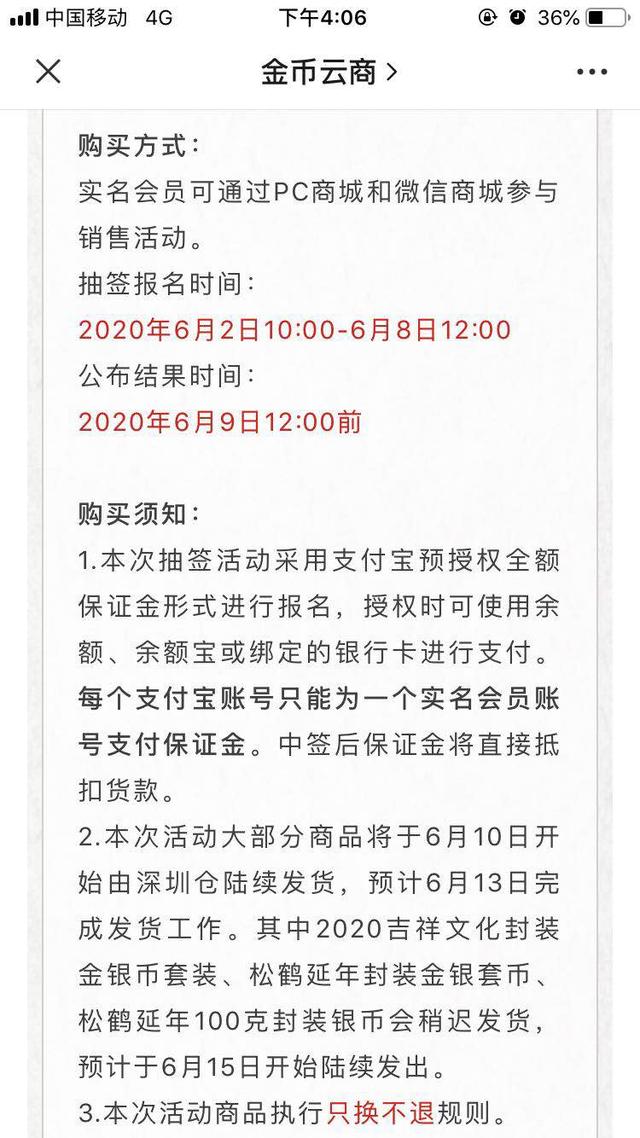 中国移动 4G
下午4:06
36%

金币云商 >

购买方式：
实名会员可通过PC商城和微信商城参与销售活动。
抽签报名时间：
2020年6月2日10:00-6月8日12:00
公布结果时间：
2020年6月9日12:00前

购买须知：
1.本次抽签活动采用支付宝预授权全额保证金形式进行报名，授权时可使用余额、余额宝或绑定的银行卡进行支付。每个支付宝账号只能为一个实名会员账号支付保证金。中签后保证金将直接抵扣货款。
2.本次活动大部分商品将于6月10日开始由深圳仓陆续发货，预计6月13日完成发货工作。其中2020吉祥文化封装金银币套装、松鹤延年封装金银套币、松鹤延年100克封装银币会稍迟发货，预计于6月15日开始陆续发出。
3.本次活动商品执行只换不退规则。